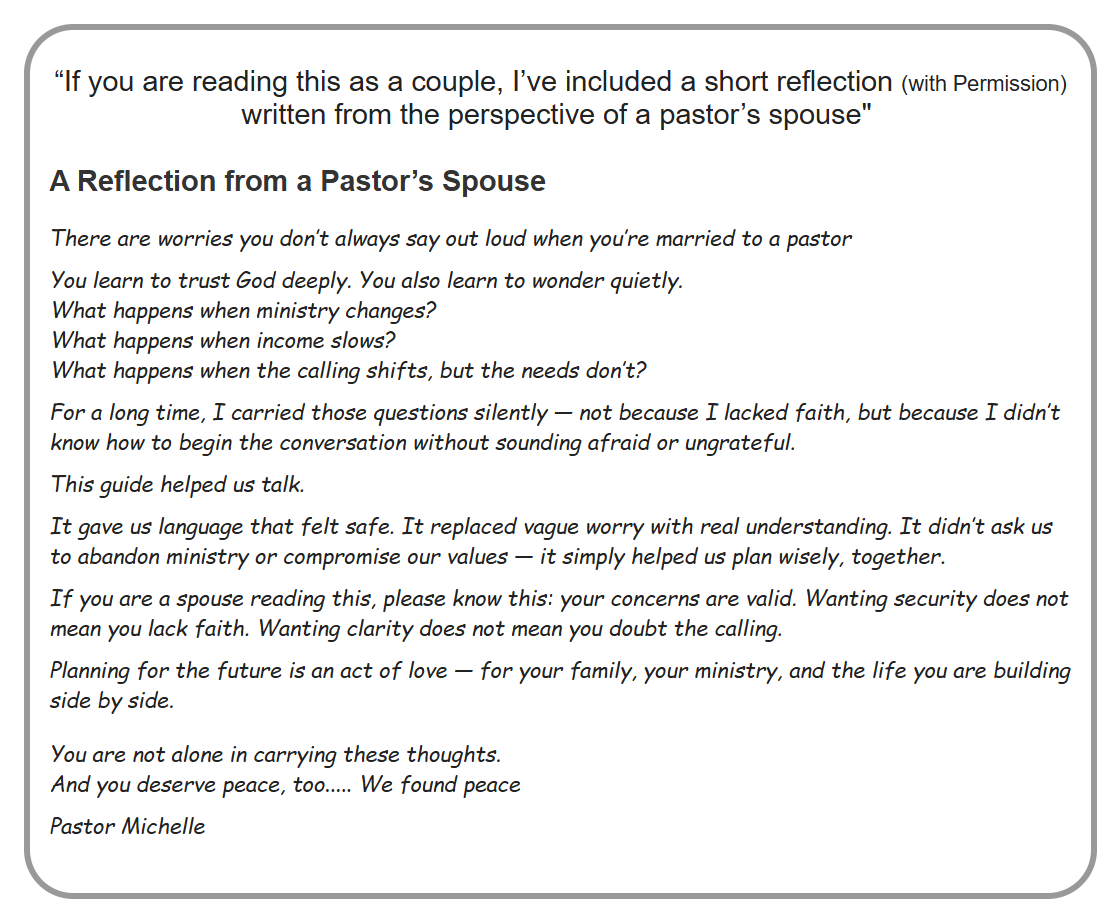 “If you are reading this as a couple, I’ve included a short reflection (with Permission) written from the perspective of a pastor’s spouse"

A Reflection from a Pastor’s Spouse

There are worries you don’t always say out loud when you’re married to a pastor

You learn to trust God deeply. You also learn to wonder quietly.
What happens when ministry changes?
What happens when income slows?
What happens when the calling shifts, but the needs don’t?

For a long time, I carried those questions silently — not because I lacked faith, but because I didn’t know how to begin the conversation without sounding afraid or ungrateful.

This guide helped us talk.

It gave us language that felt safe. It replaced vague worry with real understanding. It didn’t ask us to abandon ministry or compromise our values — it simply helped us plan wisely, together.

If you are a spouse reading this, please know this: your concerns are valid. Wanting security does not mean you lack faith. Wanting clarity does not mean you doubt the calling.

Planning for the future is an act of love — for your family, your ministry, and the life you are building side by side.

You are not alone in carrying these thoughts.
And you deserve peace, too..... We found peace

Pastor Michelle